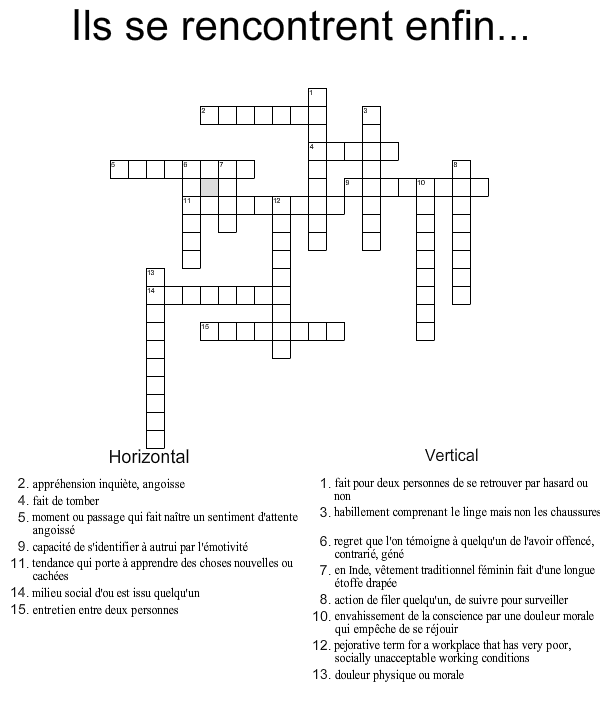 Ils se rencontrent enfin...

1
2
3
4
5
6
7
8
9
10
11
12
13
14
15

Horizontal

2. appréhension inquiète, angoisse
4. fait de tomber
5. moment ou passage qui fait naître un sentiment d'attente angoissé
9. capacité de s'identifier à autrui par l'émotivité
11. tendance qui porte à apprendre des choses nouvelles ou cachées
14. milieu social d'ou est issu quelqu'un
15. entretien entre deux personnes

Vertical

1. fait pour deux personnes de se retrouver par hasard ou non
3. habillement comprenant le linge mais non les chaussures
6. regret que l'on témoigne à quelqu'un de l'avoir offencé, contrarié, géné
7. en Inde, vêtement traditionnel féminin fait d'une longue étoffe drapée
8. action de filer quelqu'un, de suivre pour surveiller
10. envahissement de la conscience par une douleur morale qui empêche de se réjouir
12. pejorative term for a workplace that has very poor, socially unacceptable working conditions
13. douleur physique ou morale